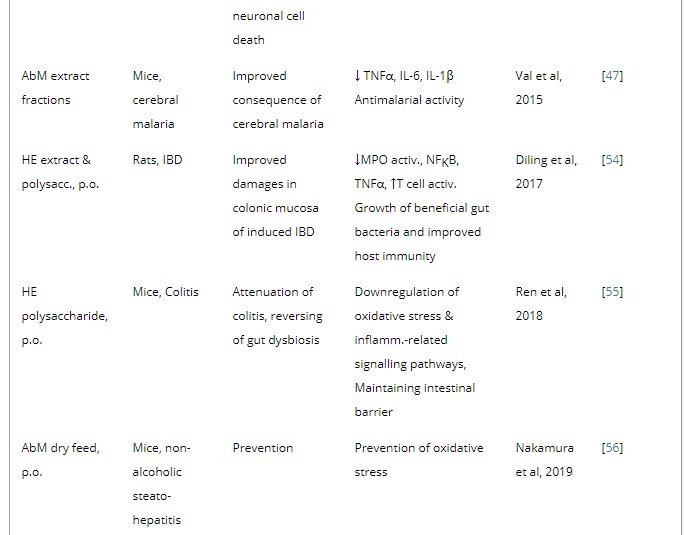 |  |  |  |  |  |  |
|---|---|---|---|---|---|
|  |  | neuronal cell death |  |  |  |
| AbM extract fractions | Mice, cerebral malaria | Improved consequence of cerebral malaria | ↓ TNFα, IL-6, IL-1β Antimalarial activity | Val et al, 2015 | [47] |
| HE extract & polysacc., p.o. | Rats, IBD | Improved damages in colonic mucosa of induced IBD | ↓MPO activ., NF$_K$B, TNFα, ↑T cell activ. Growth of beneficial gut bacteria and improved host immunity | Diling et al, 2017 | [54] |
| HE polysaccharide, p.o. | Mice, Colitis | Attenuation of colitis, reversing of gut dysbiosis | Downregulation of oxidative stress & inflamm.-related signalling pathways, Maintaining intestinal barrier | Ren et al, 2018 | [55] |
| AbM dry feed, p.o. | Mice, non-alcoholic steato-hepatitis | Prevention | Prevention of oxidative stress | Nakamura et al, 2019 | [56] |